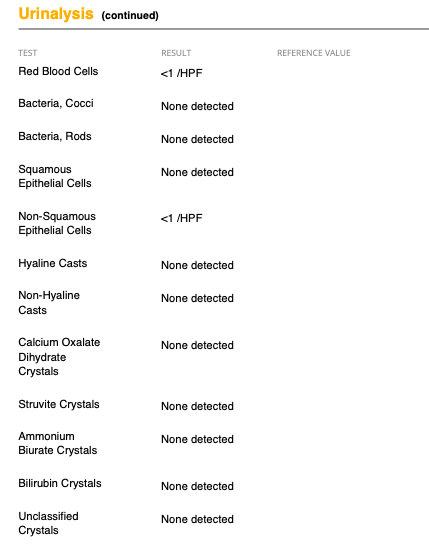 Urinalysis (continued)

| TEST | RESULT | REFERENCE VALUE |
|---|---|---|
| Red Blood Cells | <1 /HPF | |
| Bacteria, Cocci | None detected | |
| Bacteria, Rods | None detected | |
| Squamous Epithelial Cells | None detected | |
| Non-Squamous Epithelial Cells | <1 /HPF | |
| Hyaline Casts | None detected | |
| Non-Hyaline Casts | None detected | |
| Calcium Oxalate Dihydrate Crystals | None detected | |
| Struvite Crystals | None detected | |
| Ammonium Biurate Crystals | None detected | |
| Bilirubin Crystals | None detected | |
| Unclassified Crystals | None detected | |